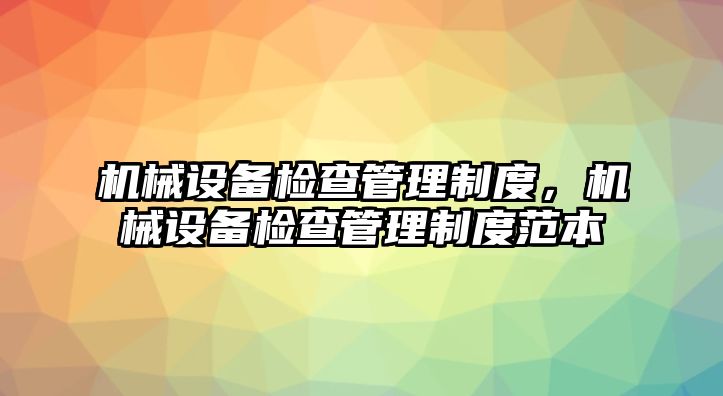 机械设备检查管理制度，机械设备检查管理制度范本